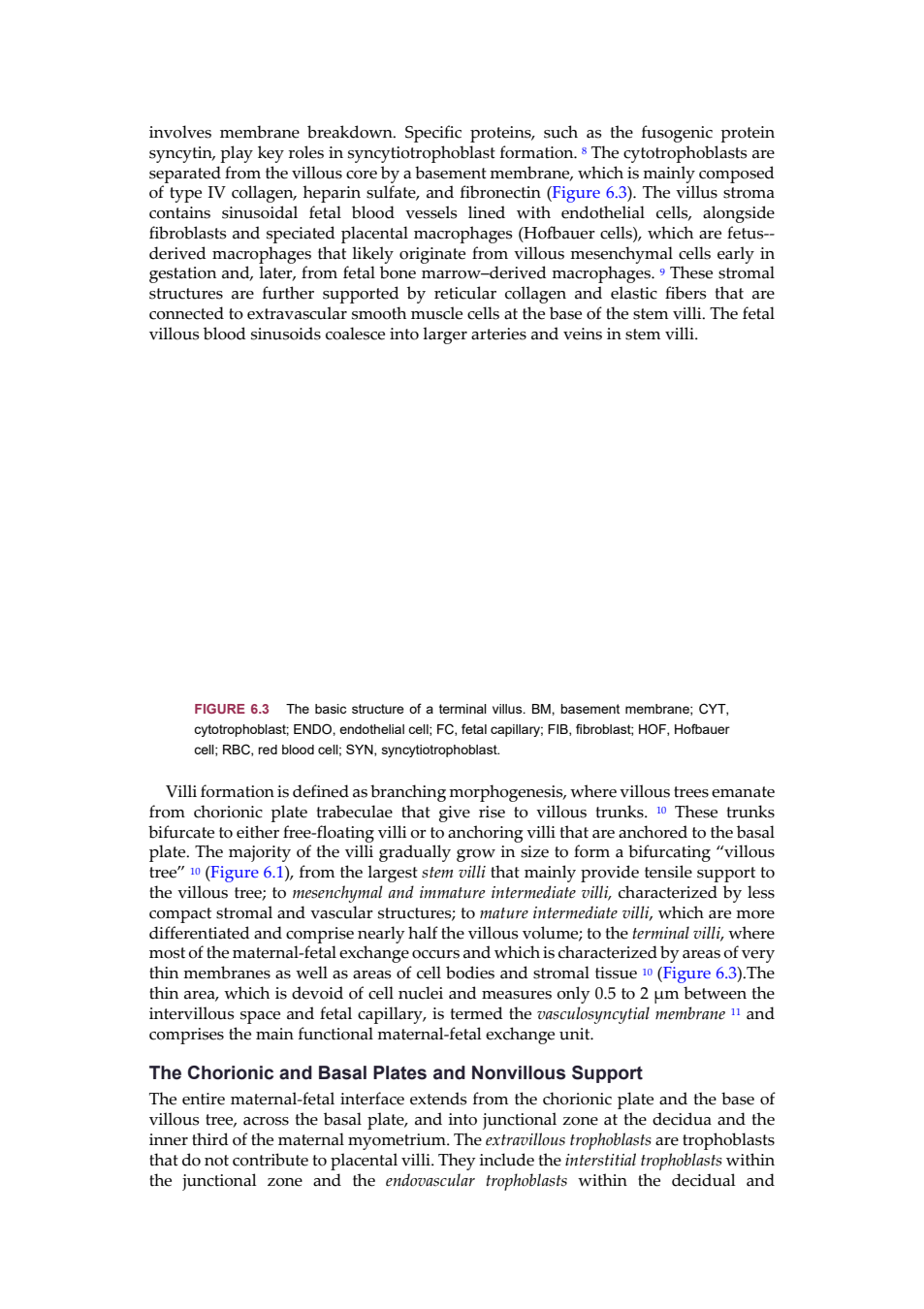 involves membrane breakdown. Specific proteins, such as the fusogenic protein syncytin, play key roles in syncytiotrophoblast formation. $^{8}$ The cytotrophoblasts are separated from the villous core by a basement membrane, which is mainly composed of type IV collagen, heparin sulfate, and fibronectin (Figure 6.3). The villus stroma contains sinusoidal fetal blood vessels lined with endothelial cells, alongside fibroblasts and speciated placental macrophages (Hofbauer cells), which are fetus--derived macrophages that likely originate from villous mesenchymal cells early in gestation and, later, from fetal bone marrow–derived macrophages. $^{9}$ These stromal structures are further supported by reticular collagen and elastic fibers that are connected to extravascular smooth muscle cells at the base of the stem villi. The fetal villous blood sinusoids coalesce into larger arteries and veins in stem villi.

FIGURE 6.3 The basic structure of a terminal villus. BM, basement membrane; CYT, cytotrophoblast; ENDO, endothelial cell; FC, fetal capillary; FIB, fibroblast; HOF, Hofbauer cell; RBC, red blood cell; SYN, syncytiotrophoblast.

Villi formation is defined as branching morphogenesis, where villous trees emanate from chorionic plate trabeculae that give rise to villous trunks. $^{10}$ These trunks bifurcate to either free-floating villi or to anchoring villi that are anchored to the basal plate. The majority of the villi gradually grow in size to form a bifurcating “villous tree” $^{10}$ (Figure 6.1), from the largest stem villi that mainly provide tensile support to the villous tree; to mesenchymal and immature intermediate villi, characterized by less compact stromal and vascular structures; to mature intermediate villi, which are more differentiated and comprise nearly half the villous volume; to the terminal villi, where most of the maternal-fetal exchange occurs and which is characterized by areas of very thin membranes as well as areas of cell bodies and stromal tissue $^{10}$ (Figure 6.3).The thin area, which is devoid of cell nuclei and measures only 0.5 to 2 μm between the intervillous space and fetal capillary, is termed the vasculosyncytial membrane $^{11}$ and comprises the main functional maternal-fetal exchange unit.

The Chorionic and Basal Plates and Nonvillous Support

The entire maternal-fetal interface extends from the chorionic plate and the base of villous tree, across the basal plate, and into junctional zone at the decidua and the inner third of the maternal myometrium. The extravillous trophoblasts are trophoblasts that do not contribute to placental villi. They include the interstitial trophoblasts within the junctional zone and the endovascular trophoblasts within the decidual and